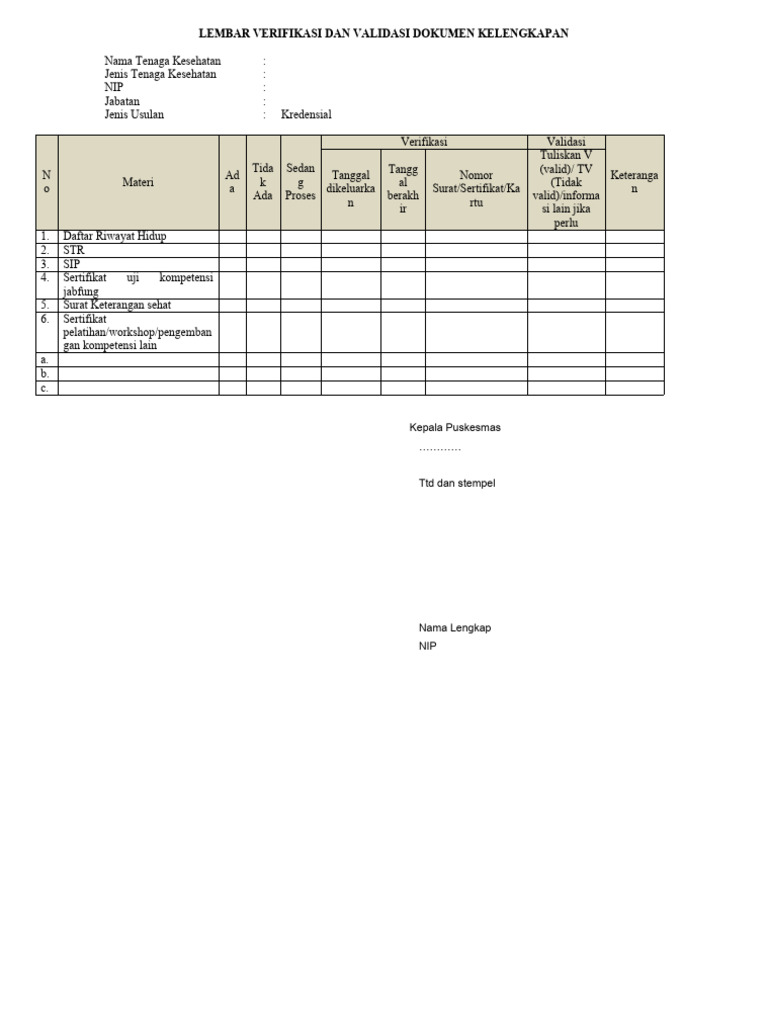 LEMBAR VERIFIKASI DAN VALIDASI DOKUMEN KELENGKAPAN

Nama Tenaga Kesehatan :
Jenis Tenaga Kesehatan :
NIP :
Jabatan :
Jenis Usulan : Kredensial

| No | Materi | Ada | Tidak Ada | Sedang Proses | Verifikasi: Tanggal dikeluarkan | Verifikasi: Tanggal berakhir | Verifikasi: Nomor Surat/Sertifikat/Kartu | Validasi: Tuliskan V (valid)/ TV (Tidak valid)/informasi lain jika perlu | Keterangan |
|---|---|---|---|---|---|---|---|---|---|
| 1. | Daftar Riwayat Hidup | | | | | | | | |
| 2. | STR | | | | | | | | |
| 3. | SIP | | | | | | | | |
| 4. | Sertifikat uji kompetensi jabfung | | | | | | | | |
| 5. | Surat Keterangan sehat | | | | | | | | |
| 6. | Sertifikat pelatihan/workshop/pengembangan kompetensi lain | | | | | | | | |
| a. | | | | | | | | | |
| b. | | | | | | | | | |
| c. | | | | | | | | | |

Kepala Puskesmas
…………

Ttd dan stempel

Nama Lengkap
NIP